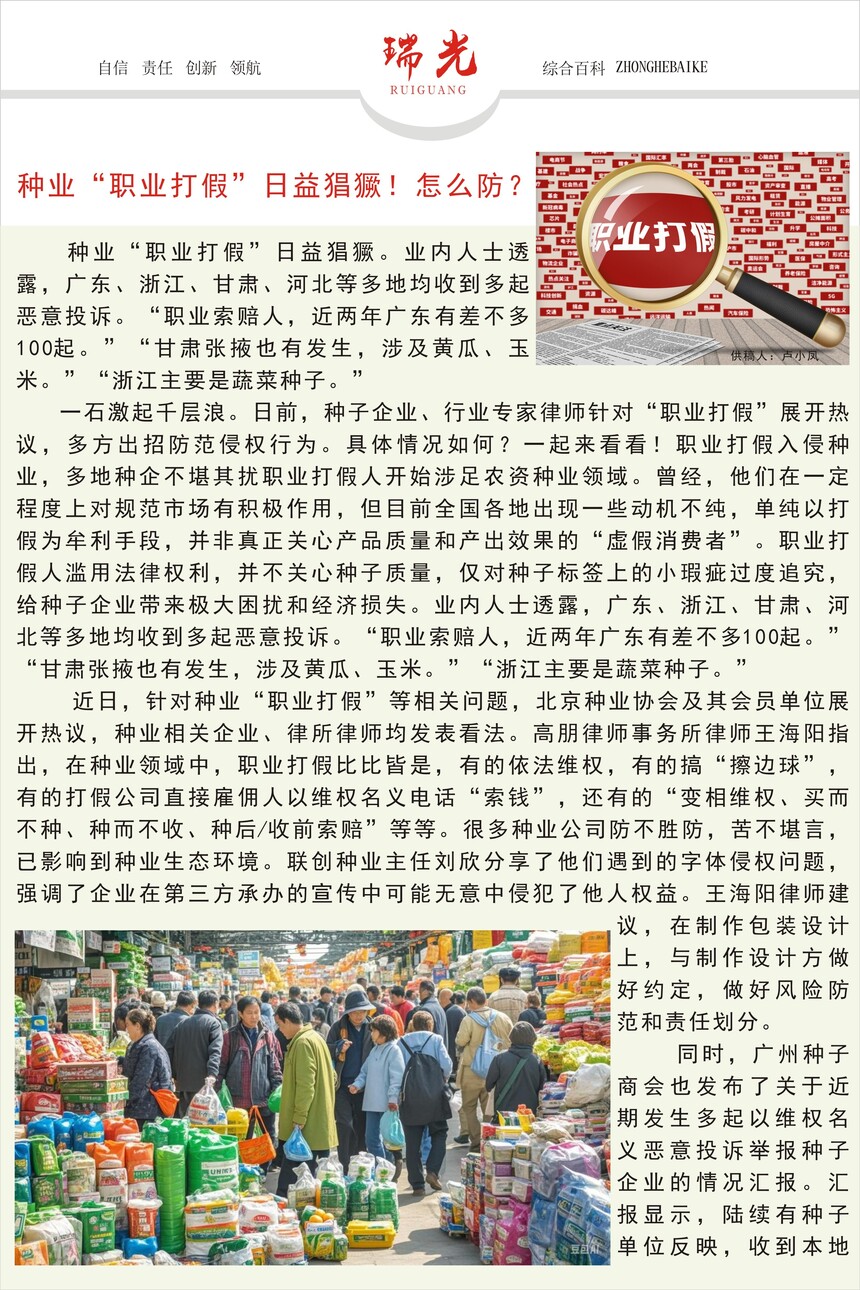 自信 责任 创新 领航

瑞光
RUIGUANG

综合百科 ZHONGHEBAIKE

种业“职业打假”日益猖獗！怎么防？

职业打假

供稿人：卢小凤

种业“职业打假”日益猖獗。业内人士透露，广东、浙江、甘肃、河北等多地均收到多起恶意投诉。“职业索赔人，近两年广东有差不多100起。”“甘肃张掖也有发生，涉及黄瓜、玉米。”“浙江主要是蔬菜种子。”

一石激起千层浪。日前，种子企业、行业专家律师针对“职业打假”展开热议，多方出招防范侵权行为。具体情况如何？一起来看看！职业打假入侵种业，多地种企不堪其扰职业打假人开始涉足农资种业领域。曾经，他们在一定程度上对规范市场有积极作用，但目前全国各地出现一些动机不纯，单纯以打假为牟利手段，并非真正关心产品质量和产出效果的“虚假消费者”。职业打假人滥用法律权利，并不关心种子质量，仅对种子标签上的小瑕疵过度追究，给种子企业带来极大困扰和经济损失。业内人士透露，广东、浙江、甘肃、河北等多地均收到多起恶意投诉。“职业索赔人，近两年广东有差不多100起。”“甘肃张掖也有发生，涉及黄瓜、玉米。”“浙江主要是蔬菜种子。”

近日，针对种业“职业打假”等相关问题，北京种业协会及其会员单位展开热议，种业相关企业、律所律师均发表看法。高朋律师事务所律师王海阳指出，在种业领域中，职业打假比比皆是，有的依法维权，有的搞“擦边球”，有的打假公司直接雇佣人以维权名义电话“索钱”，还有的“变相维权、买而不种、种而不收、种后/收前索赔”等等。很多种业公司防不胜防，苦不堪言，已影响到种业生态环境。联创种业主任刘欣分享了他们遇到的字体侵权问题，强调了企业在第三方承办的宣传中可能无意中侵犯了他人权益。王海阳律师建议，在制作包装设计上，与制作设计方做好约定，做好风险防范和责任划分。

同时，广州种子商会也发布了关于近期发生多起以维权名义恶意投诉举报种子企业的情况汇报。汇报显示，陆续有种子单位反映，收到本地